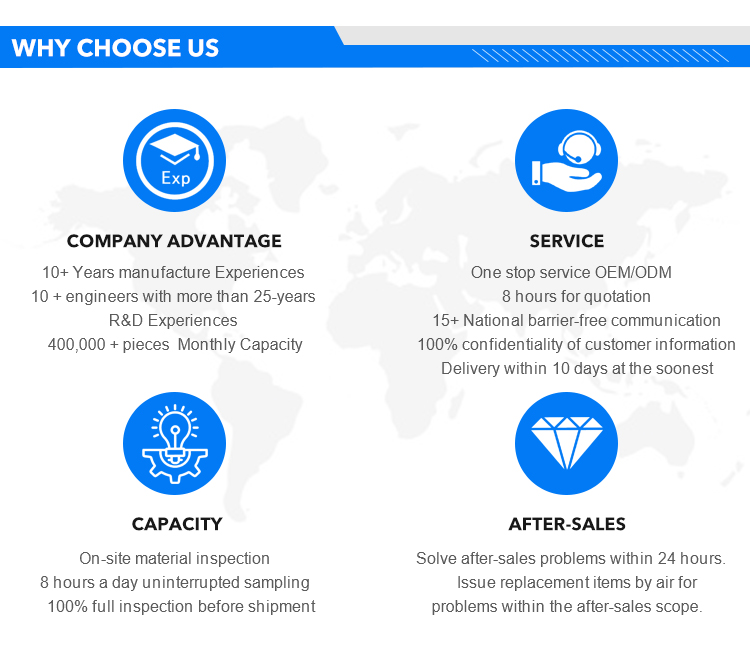 WHY CHOOSE US

Exp

COMPANY ADVANTAGE

10+ Years manufacture Experiences
10 + engineers with more than 25-years R&D Experiences
400,000 + pieces Monthly Capacity

SERVICE

One stop service OEM/ODM
8 hours for quotation
15+ National barrier-free communication
100% confidentiality of customer information
Delivery within 10 days at the soonest

CAPACITY

On-site material inspection
8 hours a day uninterrupted sampling
100% full inspection before shipment

AFTER-SALES

Solve after-sales problems within 24 hours.
Issue replacement items by air for problems within the after-sales scope.